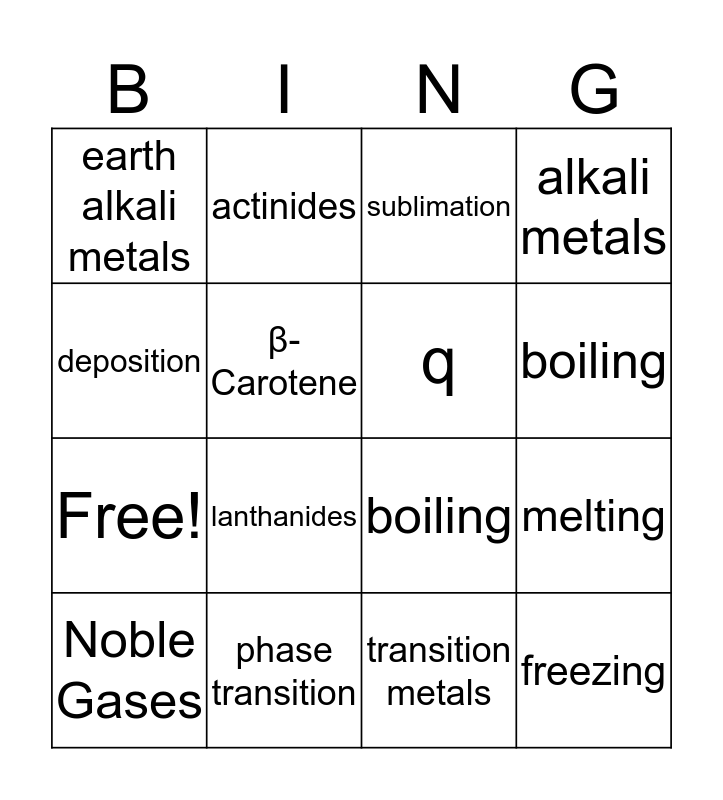 | B | I | N | G |
|---|---|---|---|
| earth alkali metals | actinides | sublimation | alkali metals |
| deposition | β-Carotene | q | boiling |
| Free! | lanthanides | boiling | melting |
| Noble Gases | phase transition | transition metals | freezing |